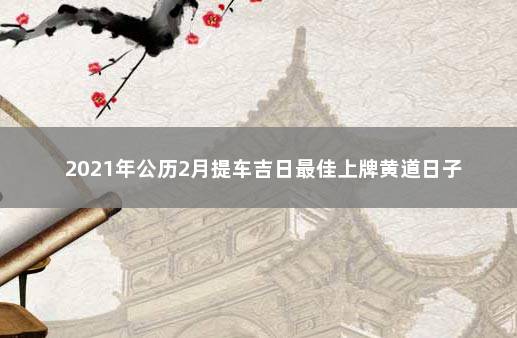 2021年公历2月提车吉日最佳上牌黄道日子